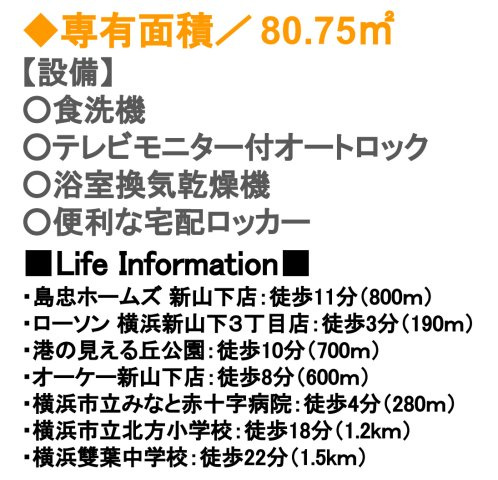 ◆専有面積／ 80.75㎡

【設備】
〇食洗機
〇テレビモニター付オートロック
〇浴室換気乾燥機
〇便利な宅配ロッカー

■Life Information■
・島忠ホームズ 新山下店：徒歩11分（800m）
・ローソン 横浜新山下3丁目店：徒歩3分（190m）
・港の見える丘公園：徒歩10分（700m）
・オーケー新山下店：徒歩8分（600m）
・横浜市立みなと赤十字病院：徒歩4分（280m）
・横浜市立北方小学校：徒歩18分（1.2km）
・横浜雙葉中学校：徒歩22分（1.5km）